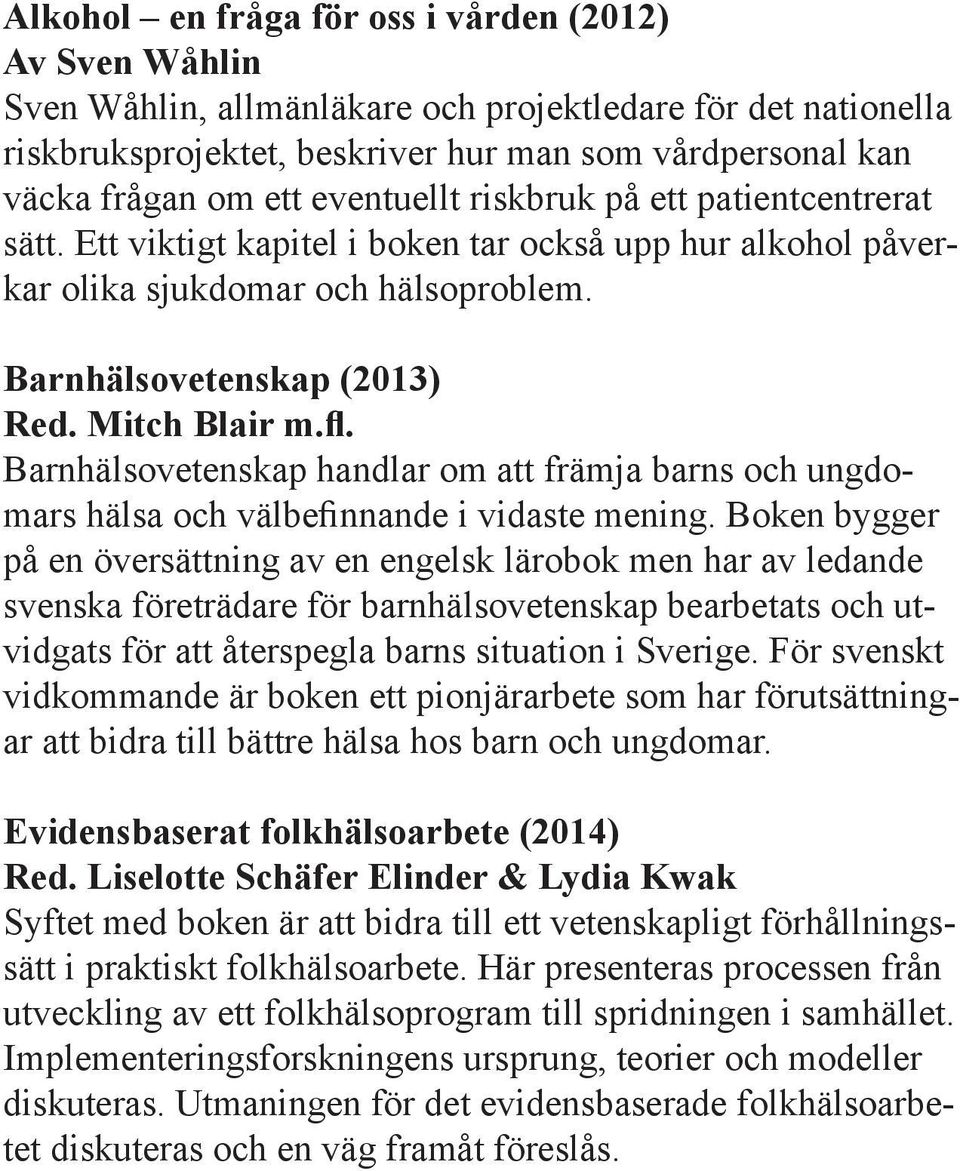 Alkohol – en fråga för oss i vården (2012)
Av Sven Wåhlin
Sven Wåhlin, allmänläkare och projektledare för det nationella riskbruksprojektet, beskriver hur man som vårdpersonal kan väcka frågan om ett eventuellt riskbruk på ett patientcentrerat sätt. Ett viktigt kapitel i boken tar också upp hur alkohol påverkar olika sjukdomar och hälsoproblem.

Barnhälsovetenskap (2013)
Red. Mitch Blair m.fl.
Barnhälsovetenskap handlar om att främja barns och ungdomars hälsa och välbefinnande i vidaste mening. Boken bygger på en översättning av en engelsk lärobok men har av ledande svenska företrädare för barnhälsovetenskap bearbetats och utvidgats för att återspegla barns situation i Sverige. För svenskt vidkommande är boken ett pionjärarbete som har förutsättningar att bidra till bättre hälsa hos barn och ungdomar.

Evidensbaserat folkhälsoarbete (2014)
Red. Liselotte Schäfer Elinder & Lydia Kwak
Syftet med boken är att bidra till ett vetenskapligt förhållningssätt i praktiskt folkhälsoarbete. Här presenteras processen från utveckling av ett folkhälsoprogram till spridningen i samhället. Implementeringsforskningens ursprung, teorier och modeller diskuteras. Utmaningen för det evidensbaserade folkhälsoarbetet diskuteras och en väg framåt föreslås.